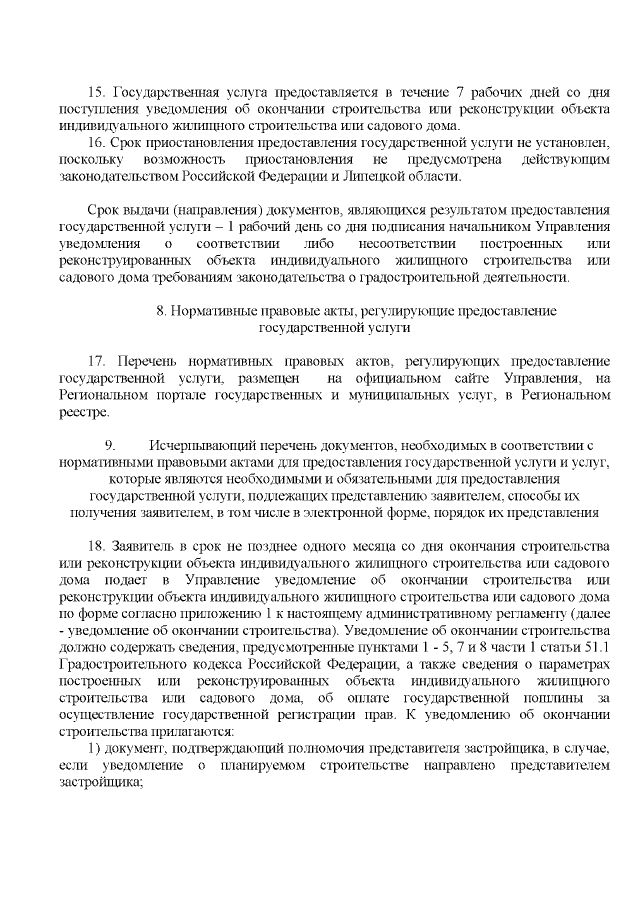 15. Государственная услуга предоставляется в течение 7 рабочих дней со дня поступления уведомления об окончании строительства или реконструкции объекта индивидуального жилищного строительства или садового дома.

16. Срок приостановления предоставления государственной услуги не установлен, поскольку возможность приостановления не предусмотрена действующим законодательством Российской Федерации и Липецкой области.

Срок выдачи (направления) документов, являющихся результатом предоставления государственной услуги – 1 рабочий день со дня подписания начальником Управления уведомления о соответствии либо несоответствии построенных или реконструированных объекта индивидуального жилищного строительства или садового дома требованиям законодательства о градостроительной деятельности.

8. Нормативные правовые акты, регулирующие предоставление государственной услуги

17. Перечень нормативных правовых актов, регулирующих предоставление государственной услуги, размещен на официальном сайте Управления, на Региональном портале государственных и муниципальных услуг, в Региональном реестре.

9. Исчерпывающий перечень документов, необходимых в соответствии с нормативными правовыми актами для предоставления государственной услуги и услуг, которые являются необходимыми и обязательными для предоставления государственной услуги, подлежащих представлению заявителем, способы их получения заявителем, в том числе в электронной форме, порядок их представления

18. Заявитель в срок не позднее одного месяца со дня окончания строительства или реконструкции объекта индивидуального жилищного строительства или садового дома подает в Управление уведомление об окончании строительства или реконструкции объекта индивидуального жилищного строительства или садового дома по форме согласно приложению 1 к настоящему административному регламенту (далее - уведомление об окончании строительства). Уведомление об окончании строительства должно содержать сведения, предусмотренные пунктами 1 - 5, 7 и 8 части 1 статьи 51.1 Градостроительного кодекса Российской Федерации, а также сведения о параметрах построенных или реконструированных объекта индивидуального жилищного строительства или садового дома, об оплате государственной пошлины за осуществление государственной регистрации прав. К уведомлению об окончании строительства прилагаются:

1) документ, подтверждающий полномочия представителя застройщика, в случае, если уведомление о планируемом строительстве направлено представителем застройщика;